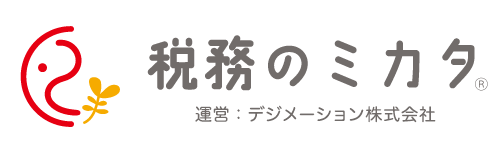 税務のミカタ®

運営：デジメーション株式会社